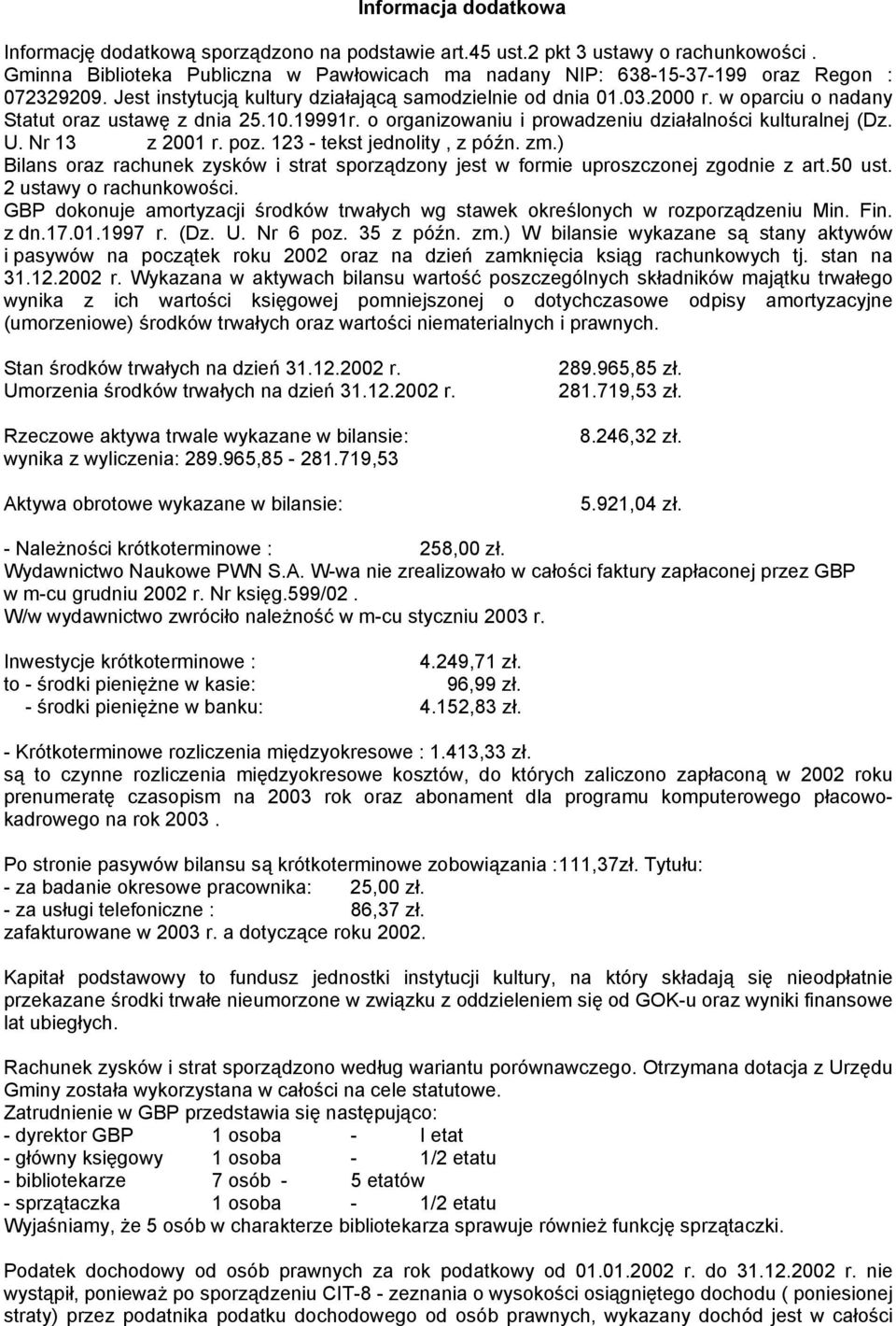 Informacja dodatkowa

Informację dodatkową sporządzono na podstawie art.45 ust.2 pkt 3 ustawy o rachunkowości . Gminna Biblioteka Publiczna w Pawłowicach ma nadany NIP: 638-15-37-199 oraz Regon : 072329209. Jest instytucją kultury działającą samodzielnie od dnia 01.03.2000 r. w oparciu o nadany Statut oraz ustawę z dnia 25.10.19991r. o organizowaniu i prowadzeniu działalności kulturalnej (Dz. U. Nr 13 z 2001 r. poz. 123 - tekst jednolity , z późn. zm.)
Bilans oraz rachunek zysków i strat sporządzony jest w formie uproszczonej zgodnie z art.50 ust. 2 ustawy o rachunkowości.
GBP dokonuje amortyzacji środków trwałych wg stawek określonych w rozporządzeniu Min. Fin. z dn.17.01.1997 r. (Dz. U. Nr 6 poz. 35 z późn. zm.) W bilansie wykazane są stany aktywów i pasywów na początek roku 2002 oraz na dzień zamknięcia ksiąg rachunkowych tj. stan na 31.12.2002 r. Wykazana w aktywach bilansu wartość poszczególnych składników majątku trwałego wynika z ich wartości księgowej pomniejszonej o dotychczasowe odpisy amortyzacyjne (umorzeniowe) środków trwałych oraz wartości niematerialnych i prawnych.

Stan środków trwałych na dzień 31.12.2002 r. 289.965,85 zł.
Umorzenia środków trwałych na dzień 31.12.2002 r. 281.719,53 zł.

Rzeczowe aktywa trwale wykazane w bilansie: 8.246,32 zł.
wynika z wyliczenia: 289.965,85 - 281.719,53

Aktywa obrotowe wykazane w bilansie: 5.921,04 zł.

- Należności krótkoterminowe : 258,00 zł.
Wydawnictwo Naukowe PWN S.A. W-wa nie zrealizowało w całości faktury zapłaconej przez GBP w m-cu grudniu 2002 r. Nr księg.599/02 .
W/w wydawnictwo zwróciło należność w m-cu styczniu 2003 r.

Inwestycje krótkoterminowe : 4.249,71 zł.
to - środki pieniężne w kasie: 96,99 zł.
- środki pieniężne w banku: 4.152,83 zł.

- Krótkoterminowe rozliczenia międzyokresowe : 1.413,33 zł.
są to czynne rozliczenia międzyokresowe kosztów, do których zaliczono zapłaconą w 2002 roku prenumeratę czasopism na 2003 rok oraz abonament dla programu komputerowego płacowo-kadrowego na rok 2003 .

Po stronie pasywów bilansu są krótkoterminowe zobowiązania :111,37zł. Tytułu:
- za badanie okresowe pracownika: 25,00 zł.
- za usługi telefoniczne : 86,37 zł.
zafakturowane w 2003 r. a dotyczące roku 2002.

Kapitał podstawowy to fundusz jednostki instytucji kultury, na który składają się nieodpłatnie przekazane środki trwałe nieumorzone w związku z oddzieleniem się od GOK-u oraz wyniki finansowe lat ubiegłych.

Rachunek zysków i strat sporządzono według wariantu porównawczego. Otrzymana dotacja z Urzędu Gminy została wykorzystana w całości na cele statutowe.
Zatrudnienie w GBP przedstawia się następująco:
- dyrektor GBP 1 osoba - I etat
- główny księgowy 1 osoba - 1/2 etatu
- bibliotekarze 7 osób - 5 etatów
- sprzątaczka 1 osoba - 1/2 etatu
Wyjaśniamy, że 5 osób w charakterze bibliotekarza sprawuje również funkcję sprzątaczki.

Podatek dochodowy od osób prawnych za rok podatkowy od 01.01.2002 r. do 31.12.2002 r. nie wystąpił, ponieważ po sporządzeniu CIT-8 - zeznania o wysokości osiągniętego dochodu ( poniesionej straty) przez podatnika podatku dochodowego od osób prawnych, wykazany dochód jest w całości